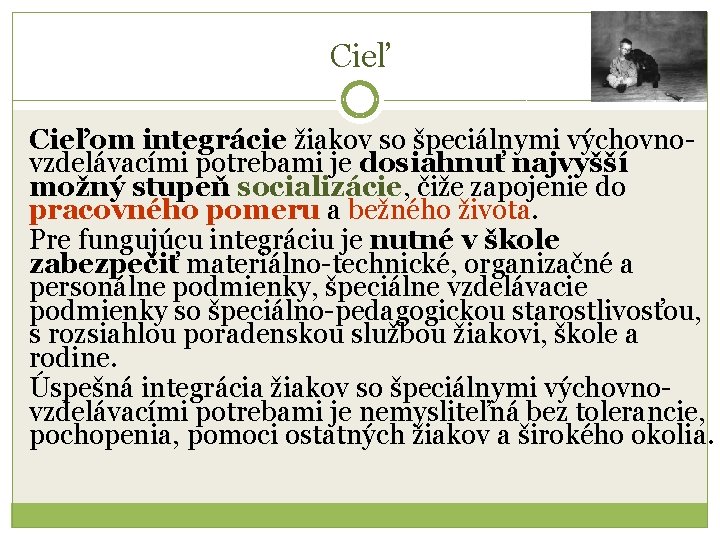 Cieľ

Cieľom integrácie žiakov so špeciálnymi výchovno-vzdelávacími potrebami je dosiahnuť najvyšší možný stupeň socializácie, čiže zapojenie do pracovného pomeru a bežného života.

Pre fungujúcu integráciu je nutné v škole zabezpečiť materiálno-technické, organizačné a personálne podmienky, špeciálne vzdelávacie podmienky so špeciálno-pedagogickou starostlivosťou, s rozsiahlou poradenskou službou žiakovi, škole a rodine.

Úspešná integrácia žiakov so špeciálnymi výchovno-vzdelávacími potrebami je nemysliteľná bez tolerancie, pochopenia, pomoci ostatných žiakov a širokého okolia.